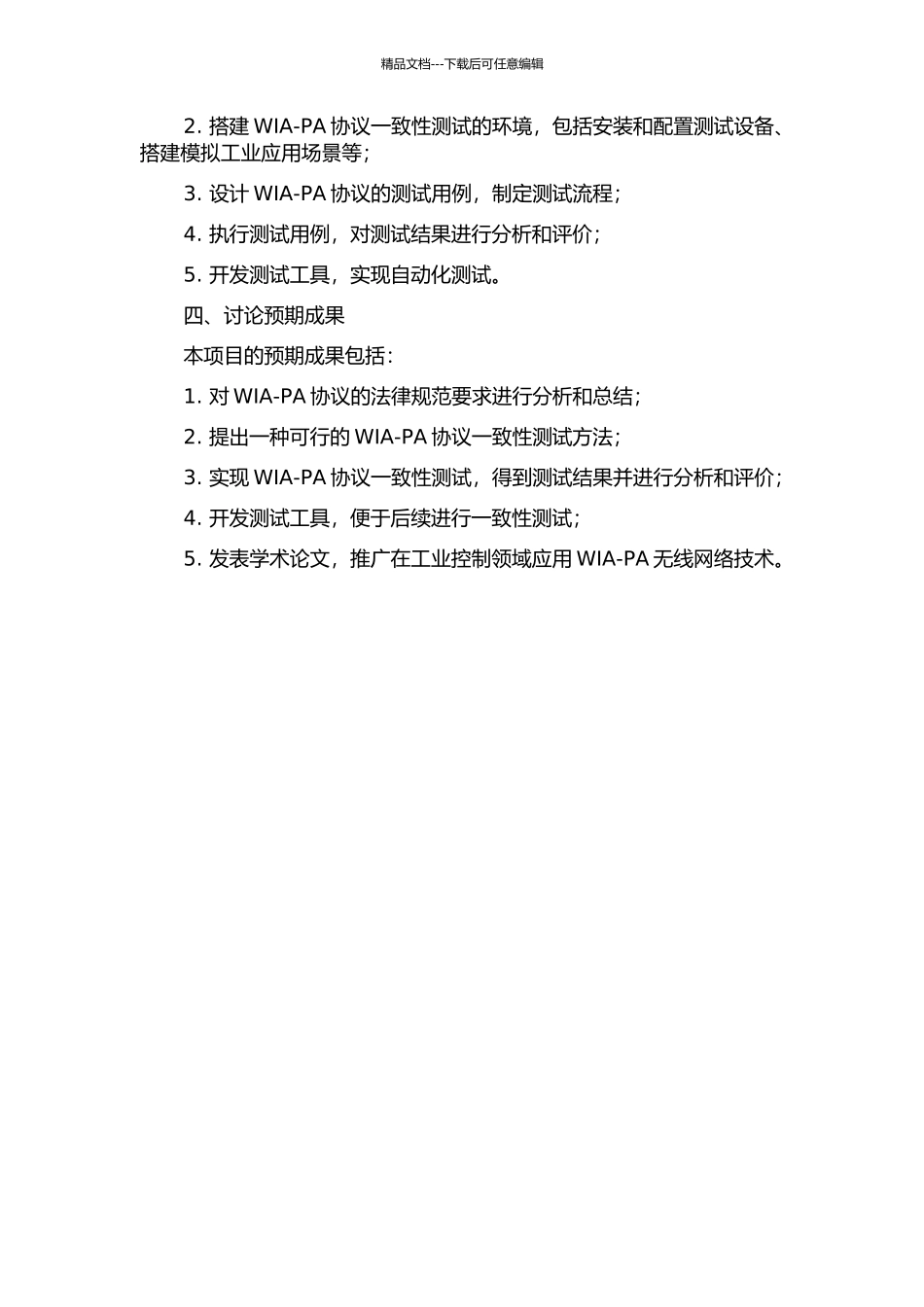 精品文档---下载后可任意编辑

2. 搭建 WIA-PA 协议一致性测试的环境，包括安装和配置测试设备、搭建模拟工业应用场景等；

3. 设计 WIA-PA 协议的测试用例，制定测试流程；

4. 执行测试用例，对测试结果进行分析和评价；

5. 开发测试工具，实现自动化测试。

四、讨论预期成果

本项目的预期成果包括：

1. 对 WIA-PA 协议的法律规范要求进行分析和总结；

2. 提出一种可行的 WIA-PA 协议一致性测试方法；

3. 实现 WIA-PA 协议一致性测试，得到测试结果并进行分析和评价；

4. 开发测试工具，便于后续进行一致性测试；

5. 发表学术论文，推广在工业控制领域应用 WIA-PA 无线网络技术。